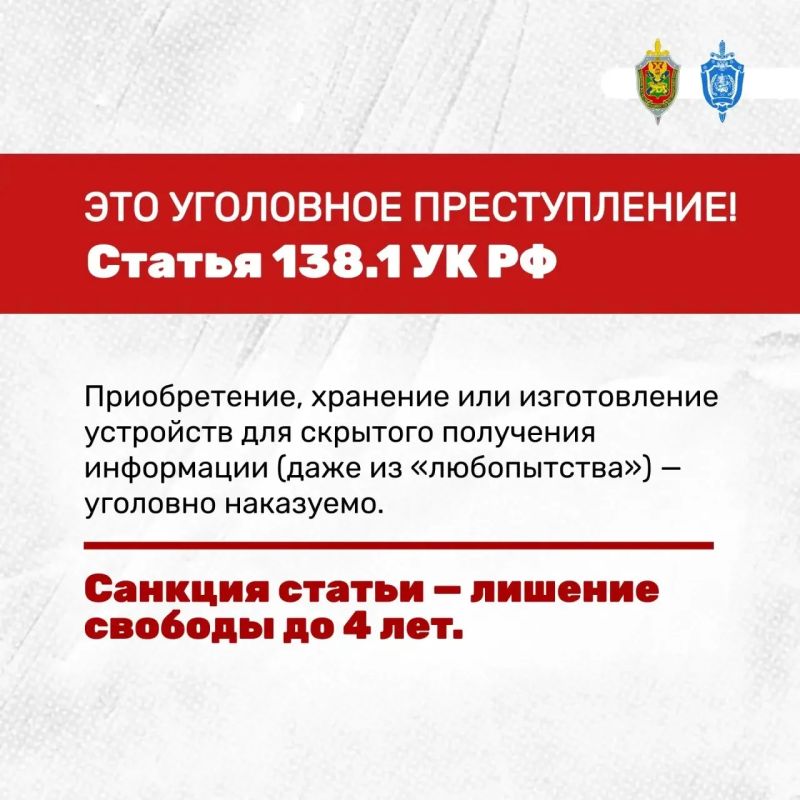 ЭТО УГОЛОВНОЕ ПРЕСТУПЛЕНИЕ!
Статья 138.1 УК РФ

Приобретение, хранение или изготовление устройств для скрытого получения информации (даже из «любопытства») — уголовно наказуемо.

Санкция статьи — лишение свободы до 4 лет.